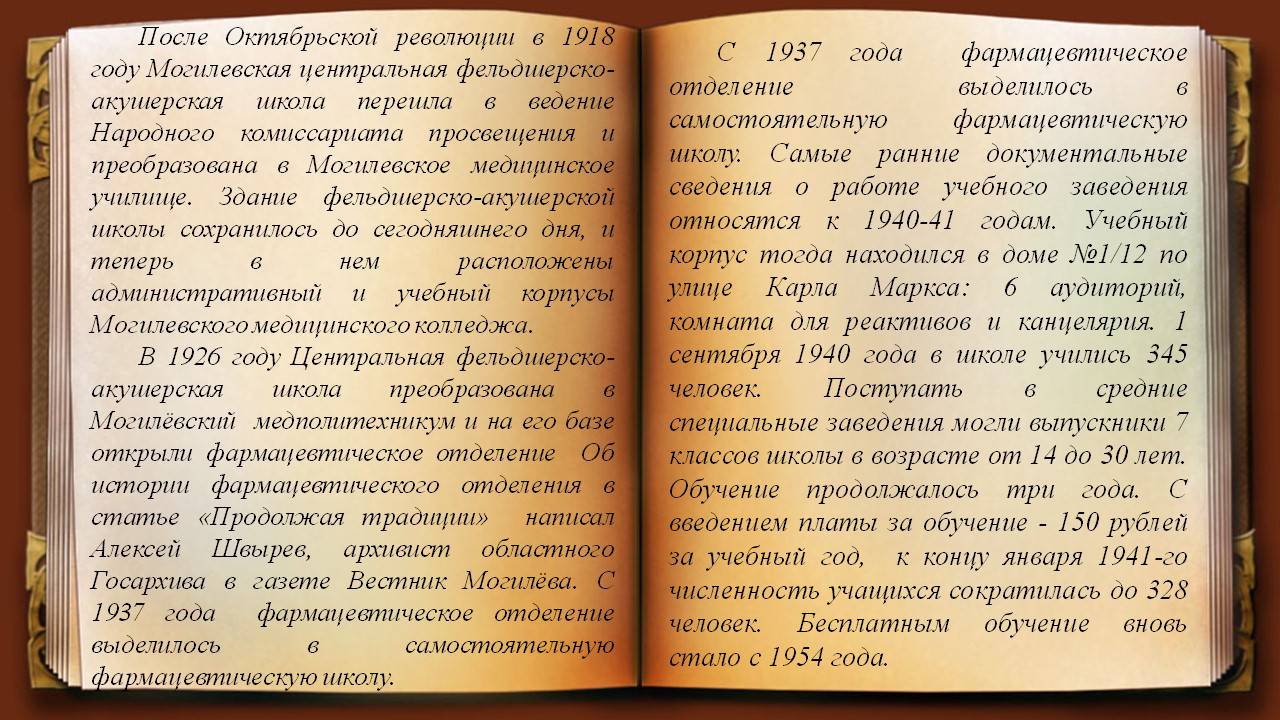 После Октябрьской революции в 1918 году Могилевская центральная фельдшерско-акушерская школа перешла в ведение Народного комиссариата просвещения и преобразована в Могилевское медицинское училище. Здание фельдшерско-акушерской школы сохранилось до сегодняшнего дня, и теперь в нем расположены административный и учебный корпусы Могилевского медицинского колледжа.

В 1926 году Центральная фельдшерско-акушерская школа преобразована в Могилёвский медполитехникум и на его базе открыли фармацевтическое отделение Об истории фармацевтического отделения в статье «Продолжая традиции» написал Алексей Швырев, архивист областного Госархива в газете Вестник Могилёва. С 1937 года фармацевтическое отделение выделилось в самостоятельную фармацевтическую школу.

С 1937 года фармацевтическое отделение выделилось в самостоятельную фармацевтическую школу. Самые ранние документальные сведения о работе учебного заведения относятся к 1940-41 годам. Учебный корпус тогда находился в доме №1/12 по улице Карла Маркса: 6 аудиторий, комната для реактивов и канцелярия. 1 сентября 1940 года в школе учились 345 человек. Поступать в средние специальные заведения могли выпускники 7 классов школы в возрасте от 14 до 30 лет. Обучение продолжалось три года. С введением платы за обучение - 150 рублей за учебный год, к концу января 1941-го численность учащихся сократилась до 328 человек. Бесплатным обучение вновь стало с 1954 года.